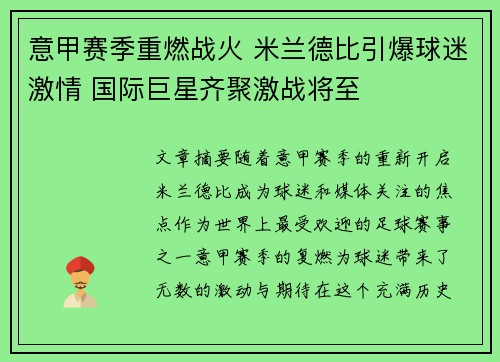 意甲赛季重燃战火 米兰德比引爆球迷激情 国际巨星齐聚激战将至

文章摘要随着意甲赛季的重新开启米兰德比成为球迷和媒体关注的焦点作为世界上最受欢迎的足球赛事之一意甲赛季的复燃为球迷带来了无数的激动与期待在这个充满历史